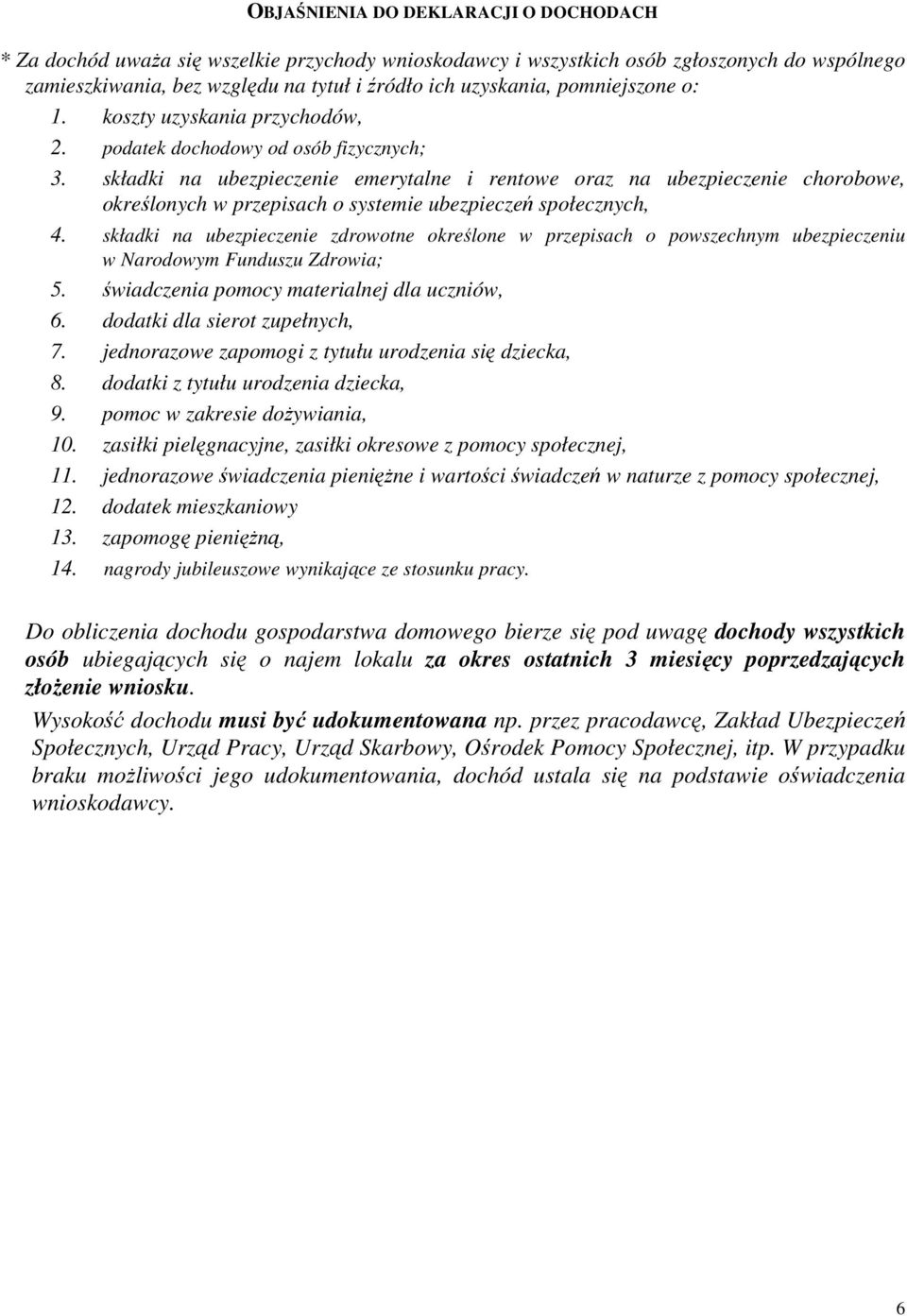 OBJAŚNIENIA DO DEKLARACJI O DOCHODACH

* Za dochód uważa się wszelkie przychody wnioskodawcy i wszystkich osób zgłoszonych do wspólnego zamieszkiwania, bez względu na tytuł i źródło ich uzyskania, pomniejszone o:
1. koszty uzyskania przychodów,
2. podatek dochodowy od osób fizycznych;
3. składki na ubezpieczenie emerytalne i rentowe oraz na ubezpieczenie chorobowe, określonych w przepisach o systemie ubezpieczeń społecznych,
4. składki na ubezpieczenie zdrowotne określone w przepisach o powszechnym ubezpieczeniu w Narodowym Funduszu Zdrowia;
5. świadczenia pomocy materialnej dla uczniów,
6. dodatki dla sierot zupełnych,
7. jednorazowe zapomogi z tytułu urodzenia się dziecka,
8. dodatki z tytułu urodzenia dziecka,
9. pomoc w zakresie dożywiania,
10. zasiłki pielęgnacyjne, zasiłki okresowe z pomocy społecznej,
11. jednorazowe świadczenia pieniężne i wartości świadczeń w naturze z pomocy społecznej,
12. dodatek mieszkaniowy
13. zapomogę pieniężną,
14. nagrody jubileuszowe wynikające ze stosunku pracy.

Do obliczenia dochodu gospodarstwa domowego bierze się pod uwagę dochody wszystkich osób ubiegających się o najem lokalu za okres ostatnich 3 miesięcy poprzedzających złożenie wniosku.

Wysokość dochodu musi być udokumentowana np. przez pracodawcę, Zakład Ubezpieczeń Społecznych, Urząd Pracy, Urząd Skarbowy, Ośrodek Pomocy Społecznej, itp. W przypadku braku możliwości jego udokumentowania, dochód ustala się na podstawie oświadczenia wnioskodawcy.

6